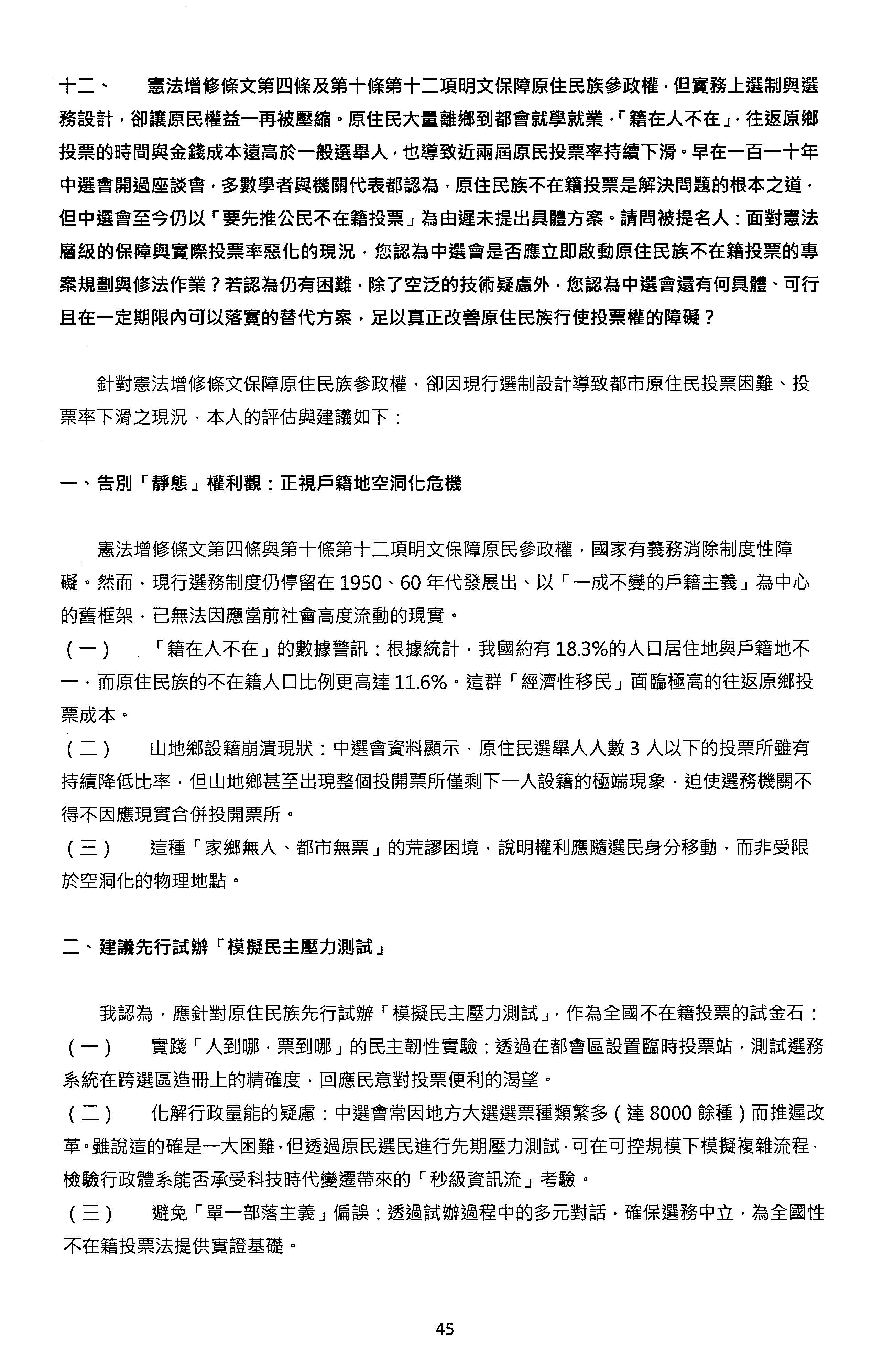 十二、 憲法增修條文第四條及第十條第十二項明文保障原住民族參政權，但實務上選制與選務設計，卻讓原民權益一再被壓縮。原住民大量離鄉到都會就學就業，「籍在人不在」，往返原鄉投票的時間與金錢成本遠高於一般選舉人，也導致近兩屆原民投票率持續下滑。早在一百一十年中選會開過座談會，多數學者與機關代表都認為，原住民族不在籍投票是解決問題的根本之道，但中選會至今仍以「要先推公民不在籍投票」為由遲未提出具體方案。請問被提名人：面對憲法層級的保障與實際投票率惡化的現況，您認為中選會是否應立即啟動原住民族不在籍投票的專案規劃與修法作業？若認為仍有困難，除了空泛的技術疑慮外，您認為中選會還有何具體、可行且在一定期限內可以落實的替代方案，足以真正改善原住民族行使投票權的障礙？

針對憲法增修條文保障原住民族參政權，卻因現行選制設計導致都市原住民投票困難、投票率下滑之現況，本人的評估與建議如下：

一、告別「靜態」權利觀：正視戶籍地空洞化危機

憲法增修條文第四條與第十條第十二項明文保障原民參政權，國家有義務消除制度性障礙。然而，現行選務制度仍停留在 1950、60 年代發展出、以「一成不變的戶籍主義」為中心的舊框架，已無法因應當前社會高度流動的現實。
（一） 「籍在人不在」的數據警訊：根據統計，我國約有 18.3%的人口居住地與戶籍地不一，而原住民族的不在籍人口比例更高達 11.6%。這群「經濟性移民」面臨極高的往返原鄉投票成本。
（二） 山地鄉設籍崩潰現狀：中選會資料顯示，原住民選舉人人數 3 人以下的投票所雖有持續降低比率，但山地鄉甚至出現整個投開票所僅剩下一人設籍的極端現象，迫使選務機關不得不因應現實合併投開票所。
（三） 這種「家鄉無人、都市無票」的荒謬困境，說明權利應隨選民身分移動，而非受限於空洞化的物理地點。

二、建議先行試辦「模擬民主壓力測試」

我認為，應針對原住民族先行試辦「模擬民主壓力測試」，作為全國不在籍投票的試金石：
（一） 實踐「人到哪，票到哪」的民主韌性實驗：透過在都會區設置臨時投票站，測試選務系統在跨選區造冊上的精確度，回應民意對投票便利的渴望。
（二） 化解行政量能的疑慮：中選會常因地方大選選票種類繁多（達 8000 餘種）而推遲改革。雖說這的確是一大困難，但透過原民選民進行先期壓力測試，可在可控規模下模擬複雜流程，檢驗行政體系能否承受科技時代變遷帶來的「秒級資訊流」考驗。
（三） 避免「單一部落主義」偏誤：透過試辦過程中的多元對話，確保選務中立，為全國性不在籍投票法提供實證基礎。

45